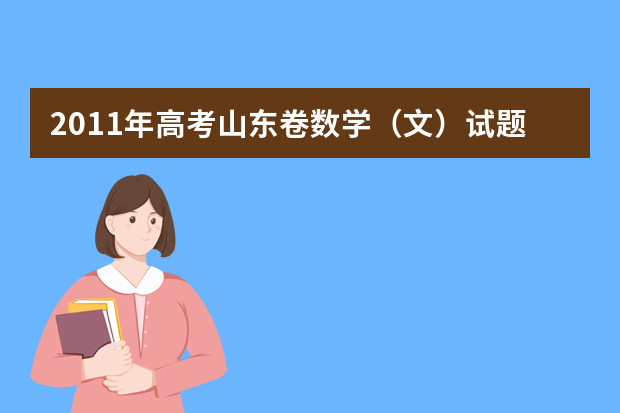 2011年高考山东卷数学（文）试题